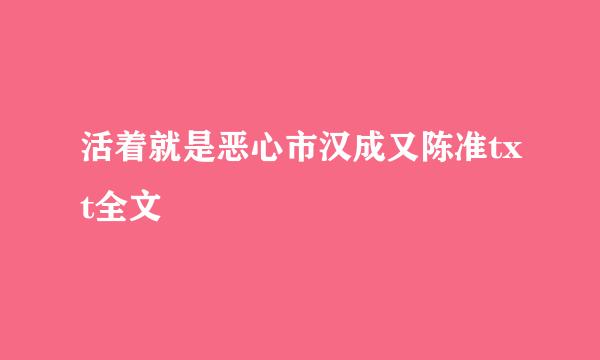 活着就是恶心市汉成又陈准txt全文